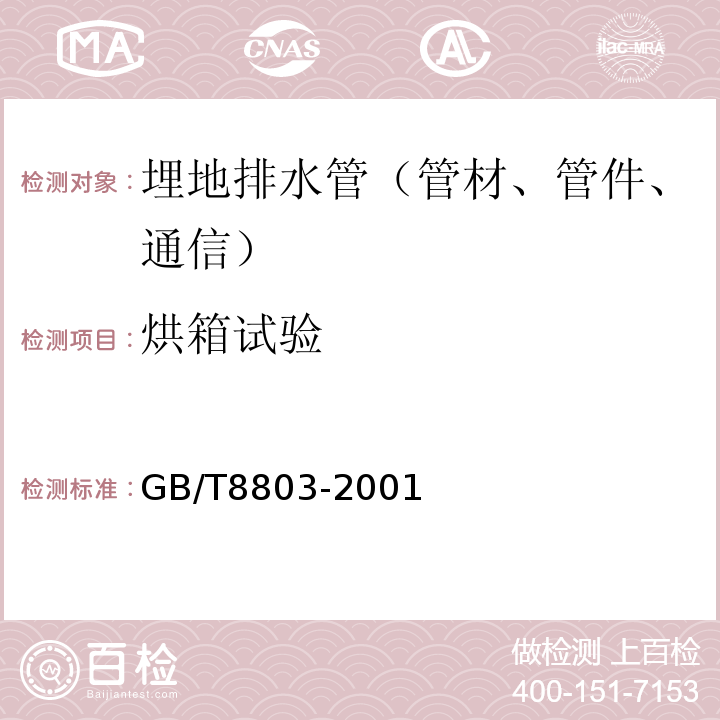 MA CNAS ilac-MRA

检测对象：埋地排水管（管材、管件、通信）

检测项目：烘箱试验

检测标准：GB/T8803-2001

百检
Baijiantest.com

做检测 上百检
400-151-7153